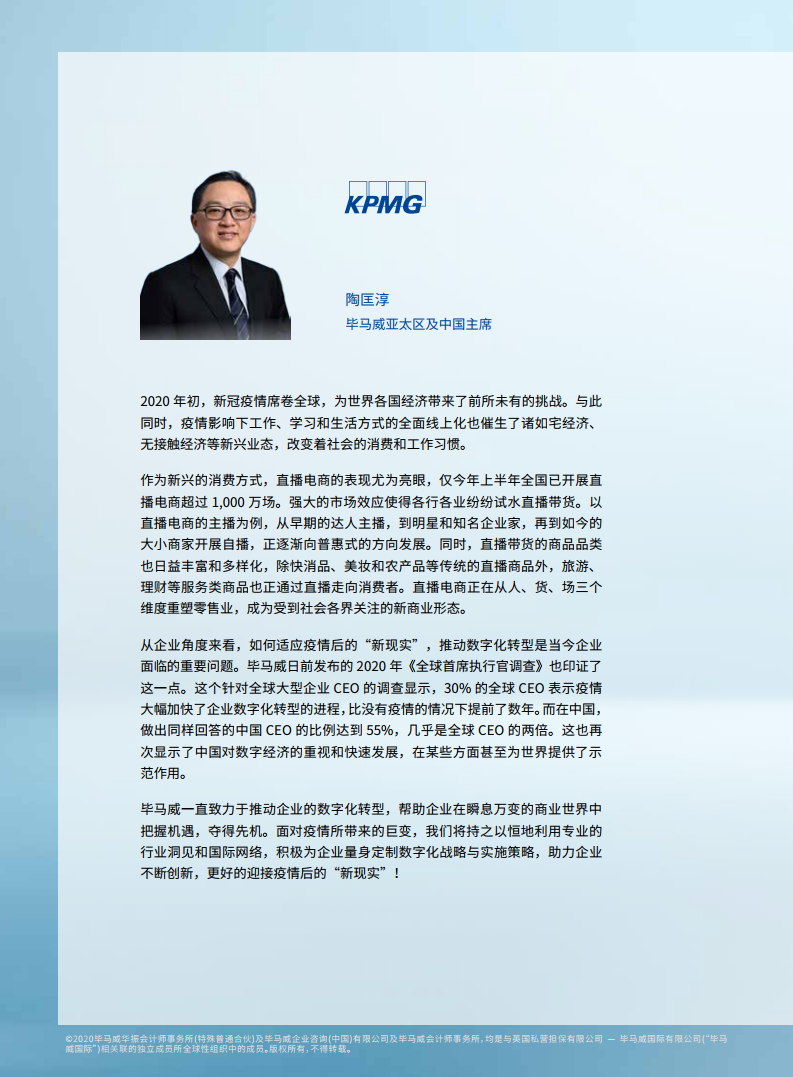 KPMG

陶匡淳
毕马威亚太区及中国主席

2020 年初，新冠疫情席卷全球，为世界各国经济带来了前所未有的挑战。与此同时，疫情影响下工作、学习和生活方式的全面线上化也催生了诸如宅经济、无接触经济等新兴业态，改变着社会的消费和工作习惯。

作为新兴的消费方式，直播电商的表现尤为亮眼，仅今年上半年全国已开展直播电商超过 1,000 万场。强大的市场效应使得各行各业纷纷试水直播带货。以直播电商的主播为例，从早期的达人主播，到明星和知名企业家，再到如今的大小商家开展自播，正逐渐向普惠式的方向发展。同时，直播带货的商品品类也日益丰富和多样化，除快消品、美妆和农产品等传统的直播商品外，旅游、理财等服务类商品也正通过直播走向消费者。直播电商正在从人、货、场三个维度重塑零售业，成为受到社会各界关注的新商业形态。

从企业角度来看，如何适应疫情后的“新现实”，推动数字化转型是当今企业面临的重要问题。毕马威日前发布的 2020 年《全球首席执行官调查》也印证了这一点。这个针对全球大型企业 CEO 的调查显示，30% 的全球 CEO 表示疫情大幅加快了企业数字化转型的进程，比没有疫情的情况下提前了数年。而在中国，做出同样回答的中国 CEO 的比例达到 55%，几乎是全球 CEO 的两倍。这也再次显示了中国对数字经济的重视和快速发展，在某些方面甚至为世界提供了示范作用。

毕马威一直致力于推动企业的数字化转型，帮助企业在瞬息万变的商业世界中把握机遇，夺得先机。面对疫情所带来的巨变，我们将持之以恒地利用专业的行业洞见和国际网络，积极为企业量身定制数字化战略与实施策略，助力企业不断创新，更好的迎接疫情后的“新现实”！

©2020毕马威华振会计师事务所(特殊普通合伙)及毕马威企业咨询(中国)有限公司及毕马威会计师事务所，均是与英国私营担保有限公司 — 毕马威国际有限公司(“毕马威国际”)相关联的独立成员所全球性组织中的成员。版权所有，不得转载。